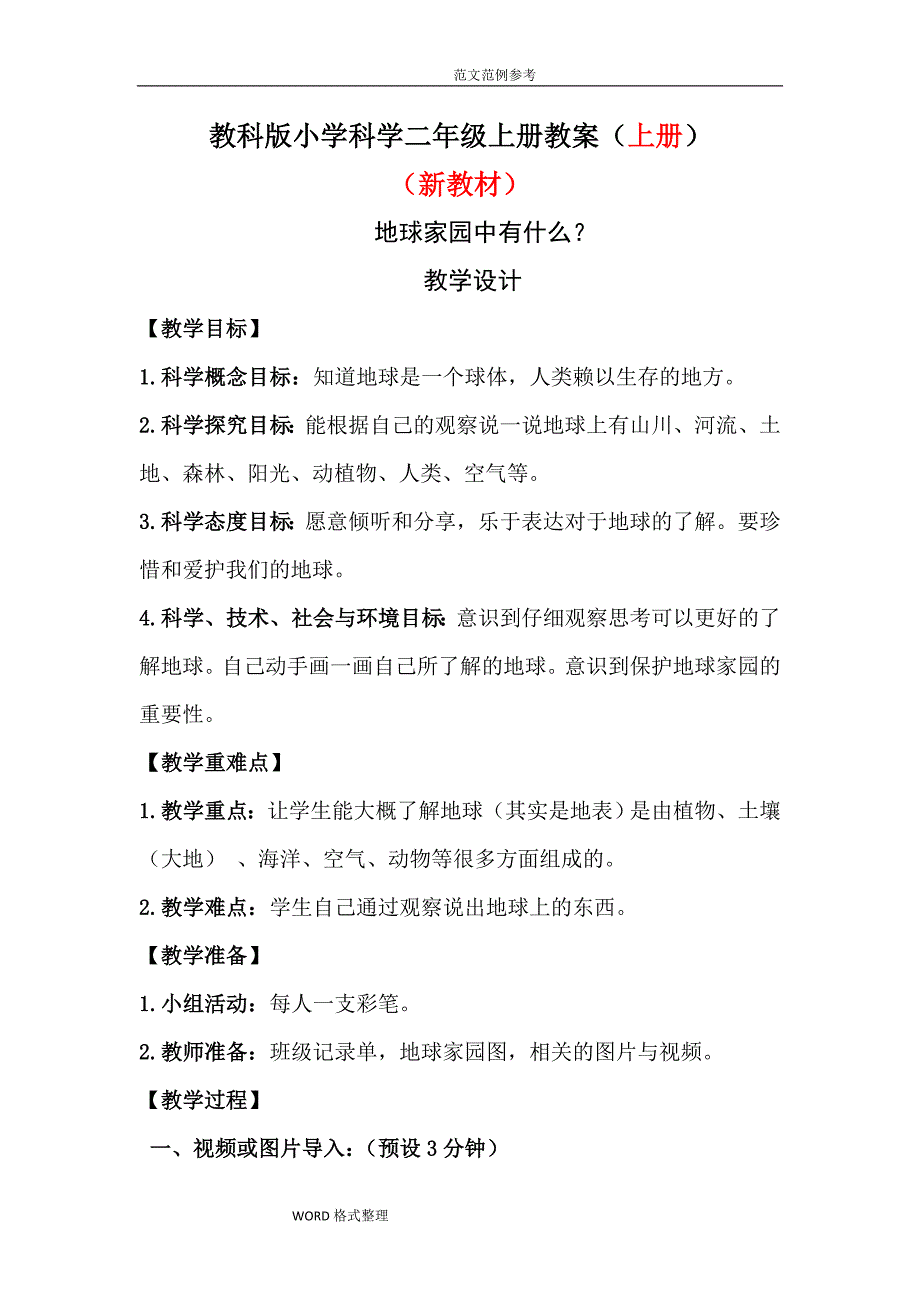 范文范例参考

教科版小学科学二年级上册教案（上册）

（新教材）

地球家园中有什么？

教学设计

【教学目标】

1.科学概念目标：知道地球是一个球体，人类赖以生存的地方。

2.科学探究目标：能根据自己的观察说一说地球上有山川、河流、土地、森林、阳光、动植物、人类、空气等。

3.科学态度目标：愿意倾听和分享，乐于表达对于地球的了解。要珍惜和爱护我们的地球。

4.科学、技术、社会与环境目标：意识到仔细观察思考可以更好的了解地球。自己动手画一画自己所了解的地球。意识到保护地球家园的重要性。

【教学重难点】

1.教学重点：让学生能大概了解地球（其实是地表）是由植物、土壤（大地）、海洋、空气、动物等很多方面组成的。

2.教学难点：学生自己通过观察说出地球上的东西。

【教学准备】

1.小组活动：每人一支彩笔。

2.教师准备：班级记录单，地球家园图，相关的图片与视频。

【教学过程】

一、视频或图片导入：（预设 3 分钟）

WORD 格式整理